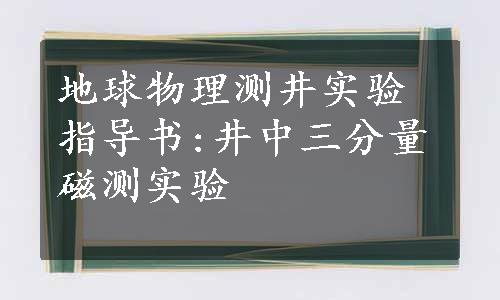 地球物理测井实验指导书:井中三分量磁测实验